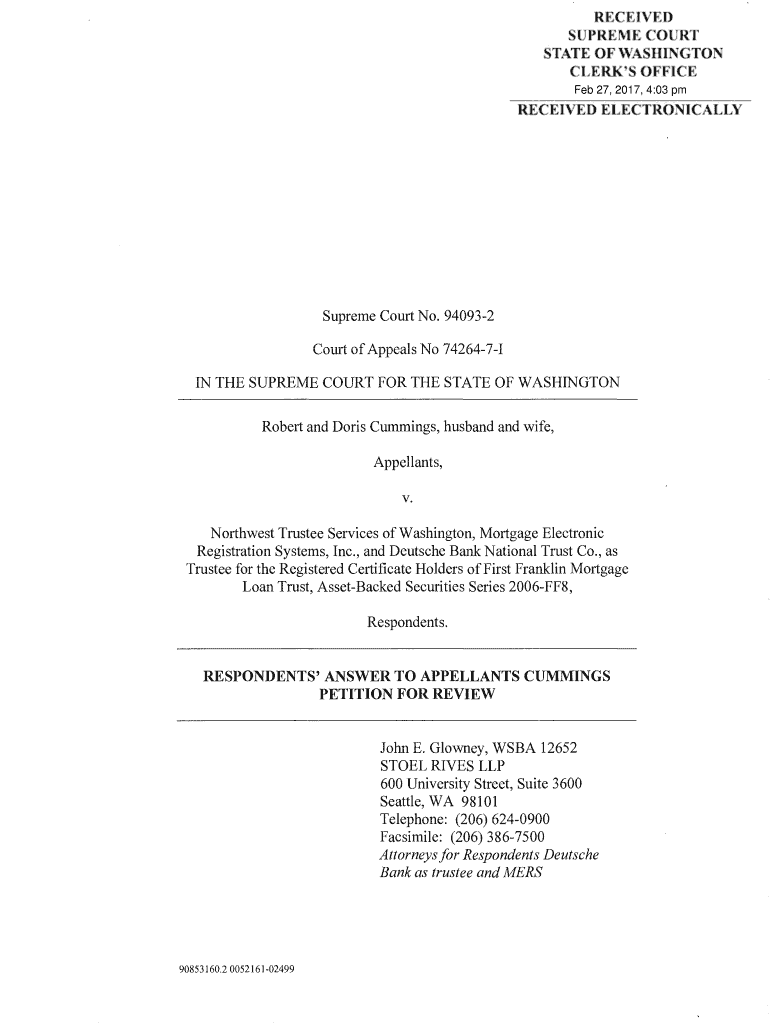 RECEIVED
SUPREME COURT
STATE OF WASHINGTON
CLERK'S OFFICE
Feb 27, 2017, 4:03 pm
RECEIVED ELECTRONICALLY

Supreme Court No. 94093-2

Court of Appeals No 74264-7-I

IN THE SUPREME COURT FOR THE STATE OF WASHINGTON

Robert and Doris Cummings, husband and wife,

Appellants,

v.

Northwest Trustee Services of Washington, Mortgage Electronic Registration Systems, Inc., and Deutsche Bank National Trust Co., as Trustee for the Registered Certificate Holders of First Franklin Mortgage Loan Trust, Asset-Backed Securities Series 2006-FF8,

Respondents.

RESPONDENTS' ANSWER TO APPELLANTS CUMMINGS PETITION FOR REVIEW

John E. Glowney, WSBA 12652
STOEL RIVES LLP
600 University Street, Suite 3600
Seattle, WA 98101
Telephone: (206) 624-0900
Facsimile: (206) 386-7500
Attorneys for Respondents Deutsche Bank as trustee and MERS

90853160.2 0052161-02499